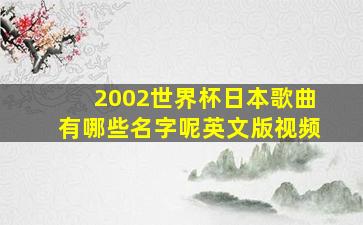 2002世界杯日本歌曲
有哪些名字呢英文版视频